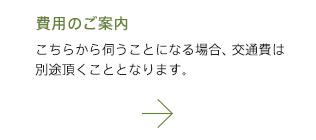 費用のご案内

こちらから伺うことになる場合、交通費は別途頂くこととなります。